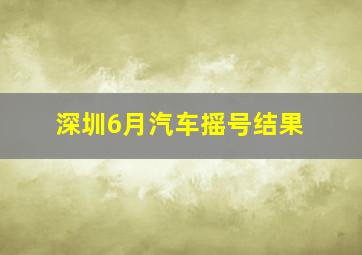 深圳6月汽车摇号结果